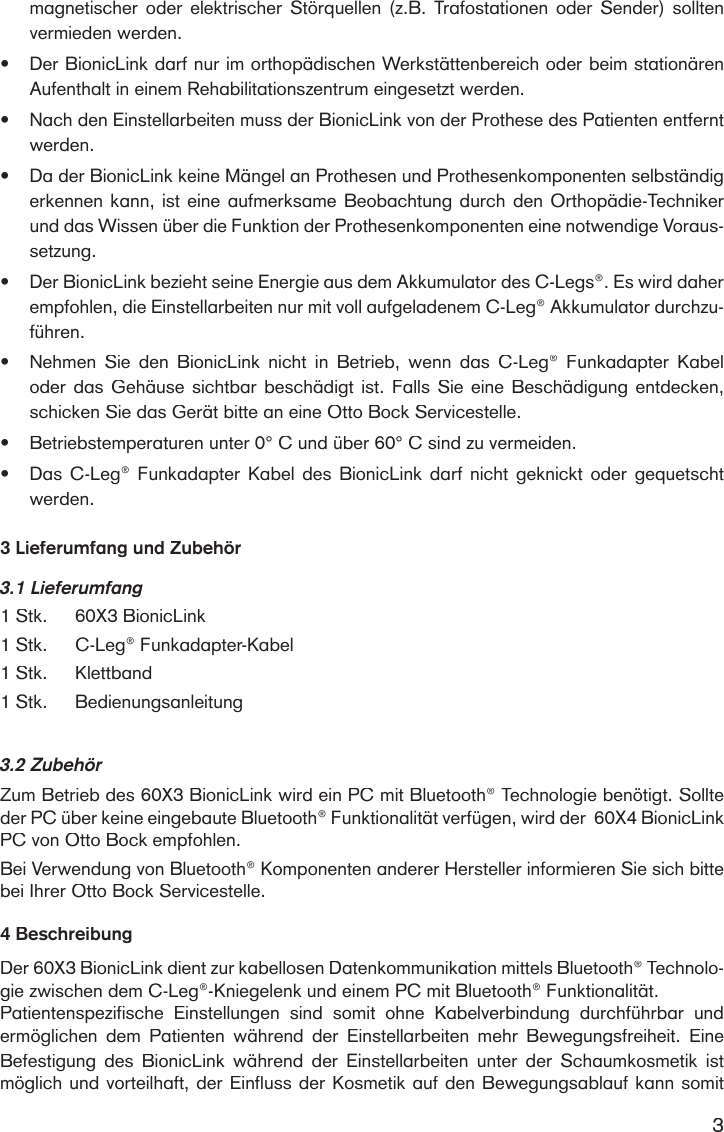 magnetischer oder elektrischer Störquellen (z.B. Trafostationen oder Sender) sollten vermieden werden.

• Der BionicLink darf nur im orthopädischen Werkstättenbereich oder beim stationären Aufenthalt in einem Rehabilitationszentrum eingesetzt werden.

• Nach den Einstellarbeiten muss der BionicLink von der Prothese des Patienten entfernt werden.

• Da der BionicLink keine Mängel an Prothesen und Prothesenkomponenten selbständig erkennen kann, ist eine aufmerksame Beobachtung durch den Orthopädie-Techniker und das Wissen über die Funktion der Prothesenkomponenten eine notwendige Voraussetzung.

• Der BionicLink bezieht seine Energie aus dem Akkumulator des C-Legs®. Es wird daher empfohlen, die Einstellarbeiten nur mit voll aufgeladenem C-Leg® Akkumulator durchzuführen.

• Nehmen Sie den BionicLink nicht in Betrieb, wenn das C-Leg® Funkadapter Kabel oder das Gehäuse sichtbar beschädigt ist. Falls Sie eine Beschädigung entdecken, schicken Sie das Gerät bitte an eine Otto Bock Servicestelle.

• Betriebstemperaturen unter 0° C und über 60° C sind zu vermeiden.

• Das C-Leg® Funkadapter Kabel des BionicLink darf nicht geknickt oder gequetscht werden.

3 Lieferumfang und Zubehör

3.1 Lieferumfang

1 Stk. 60X3 BionicLink
1 Stk. C-Leg® Funkadapter-Kabel
1 Stk. Klettband
1 Stk. Bedienungsanleitung

3.2 Zubehör

Zum Betrieb des 60X3 BionicLink wird ein PC mit Bluetooth® Technologie benötigt. Sollte der PC über keine eingebaute Bluetooth® Funktionalität verfügen, wird der 60X4 BionicLink PC von Otto Bock empfohlen.

Bei Verwendung von Bluetooth® Komponenten anderer Hersteller informieren Sie sich bitte bei Ihrer Otto Bock Servicestelle.

4 Beschreibung

Der 60X3 BionicLink dient zur kabellosen Datenkommunikation mittels Bluetooth® Technologie zwischen dem C-Leg®-Kniegelenk und einem PC mit Bluetooth® Funktionalität.
Patientenspezifische Einstellungen sind somit ohne Kabelverbindung durchführbar und ermöglichen dem Patienten während der Einstellarbeiten mehr Bewegungsfreiheit. Eine Befestigung des BionicLink während der Einstellarbeiten unter der Schaumkosmetik ist möglich und vorteilhaft, der Einfluss der Kosmetik auf den Bewegungsablauf kann somit

3